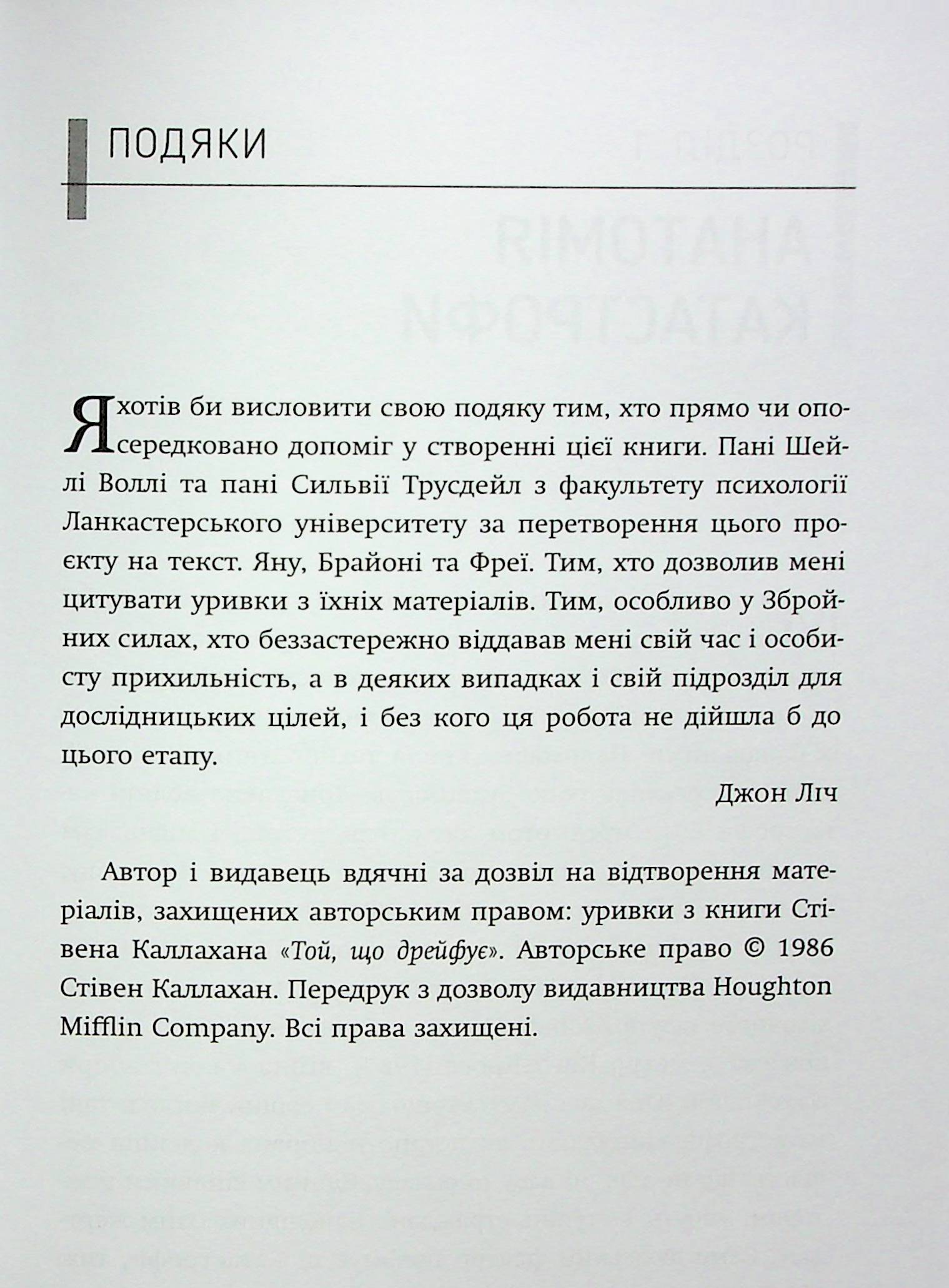 ПОДЯКИ

Я хотів би висловити свою подяку тим, хто прямо чи опосередковано допоміг у створенні цієї книги. Пані Шейлі Воллі та пані Сильвії Трусдейл з факультету психології Ланкастерського університету за перетворення цього проєкту на текст. Яну, Брайоні та Фреї. Тим, хто дозволив мені цитувати уривки з їхніх матеріалів. Тим, особливо у Збройних силах, хто беззастережно віддавав мені свій час і особисту прихильність, а в деяких випадках і свій підрозділ для дослідницьких цілей, і без кого ця робота не дійшла б до цього етапу.

Джон Ліч

Автор і видавець вдячні за дозвіл на відтворення матеріалів, захищених авторським правом: уривки з книги Стівена Каллахана «Той, що дрейфує». Авторське право © 1986 Стівен Каллахан. Передрук з дозволу видавництва Houghton Mifflin Company. Всі права захищені.